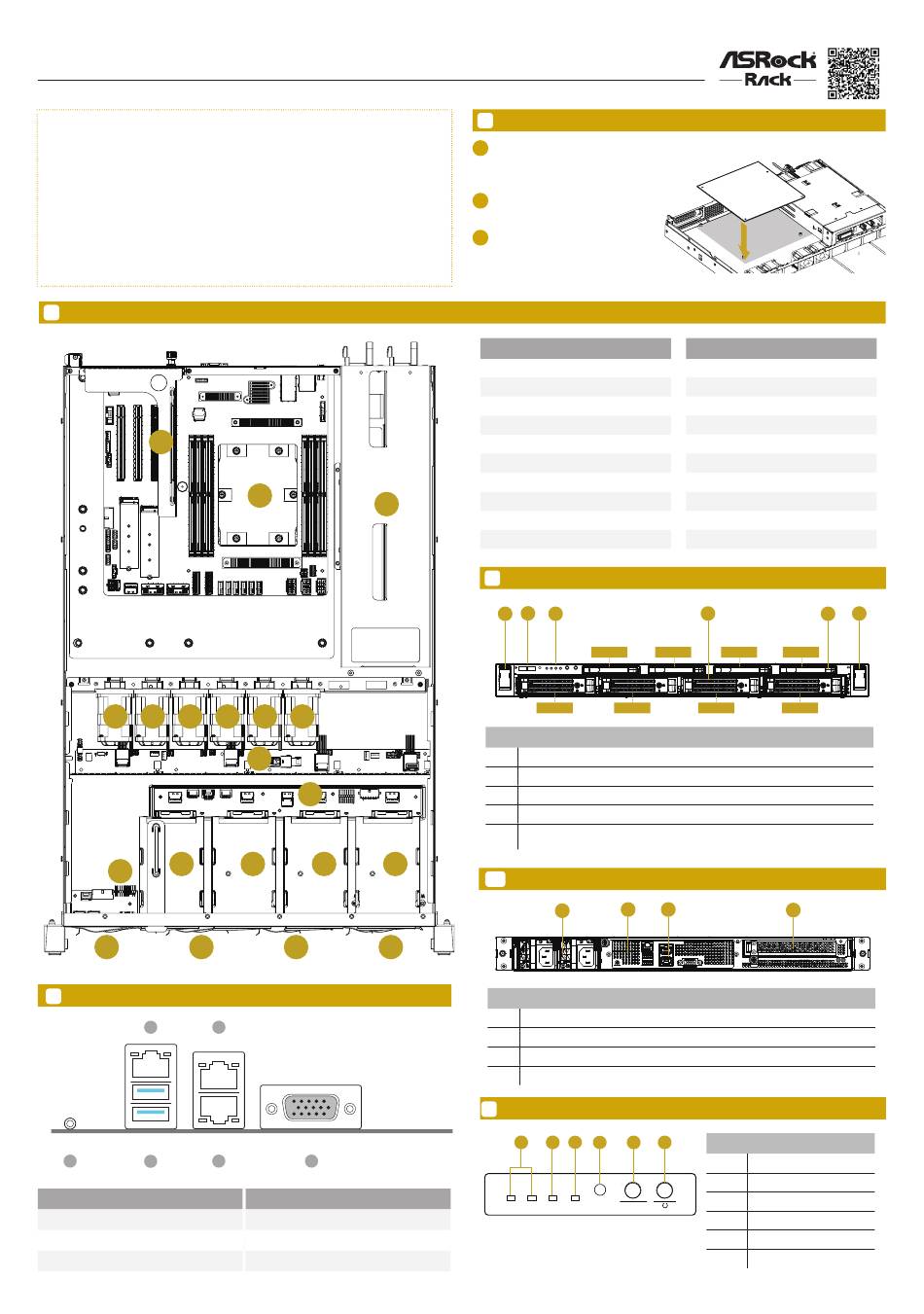 ASRock Rack